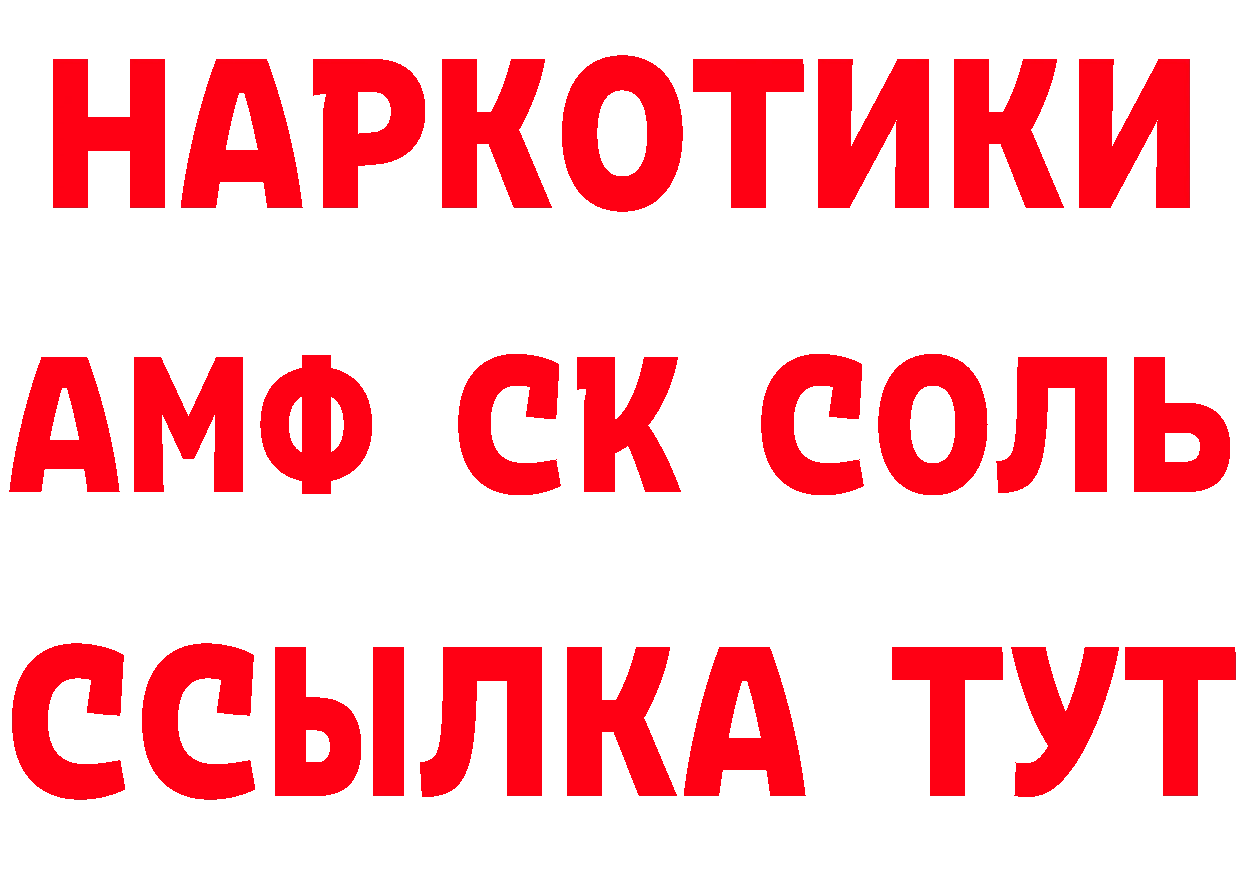 НАРКОТИКИ

АМФ СК СОЛЬ

ССЫЛКА ТУТ